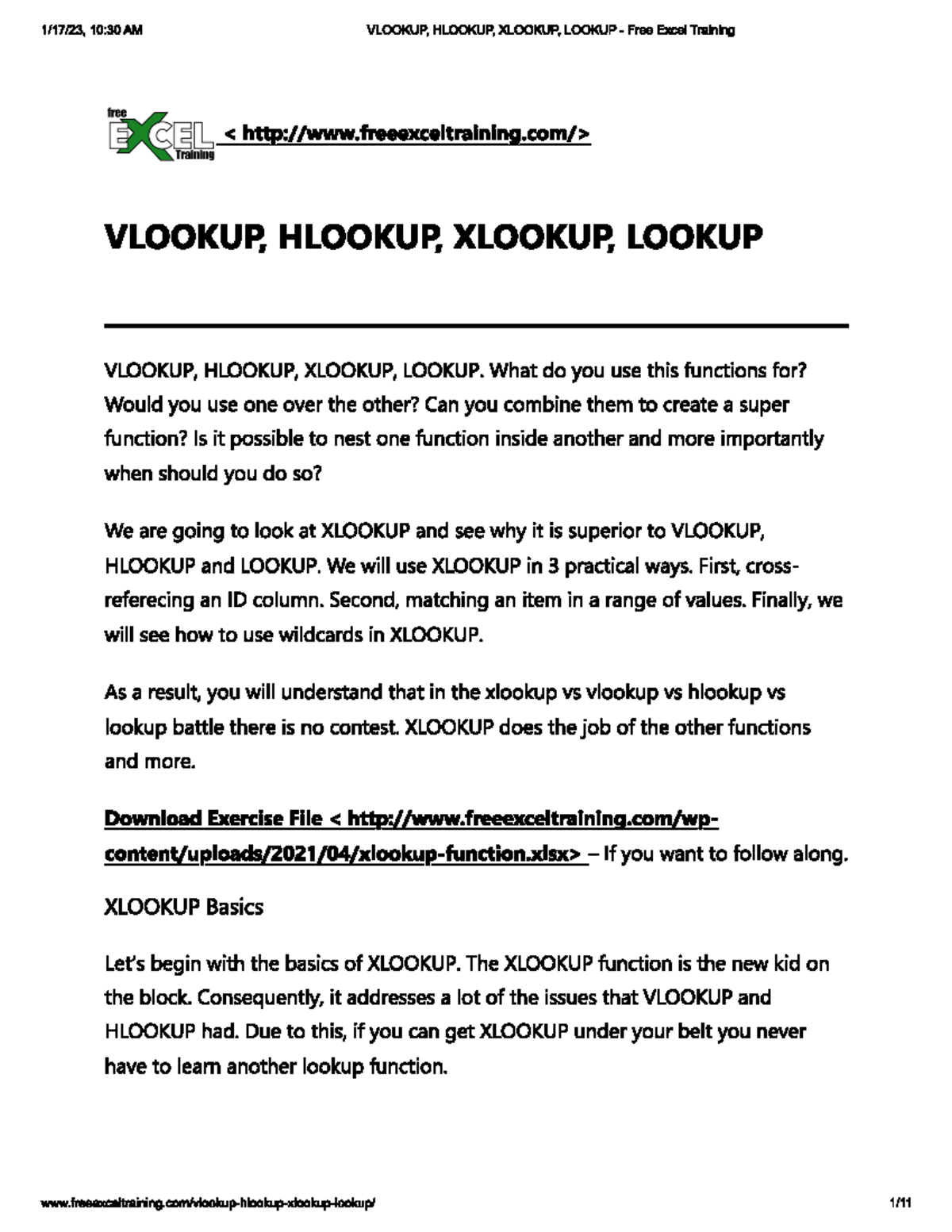 1/17/23, 10:30 AM VLOOKUP, HLOOKUP, XLOOKUP, LOOKUP - Free Excel Training

free EXCEL Training < http://www.freeexceltraining.com/>

VLOOKUP, HLOOKUP, XLOOKUP, LOOKUP

VLOOKUP, HLOOKUP, XLOOKUP, LOOKUP. What do you use this functions for? Would you use one over the other? Can you combine them to create a super function? Is it possible to nest one function inside another and more importantly when should you do so?

We are going to look at XLOOKUP and see why it is superior to VLOOKUP, HLOOKUP and LOOKUP. We will use XLOOKUP in 3 practical ways. First, cross-referecing an ID column. Second, matching an item in a range of values. Finally, we will see how to use wildcards in XLOOKUP.

As a result, you will understand that in the xlookup vs vlookup vs hlookup vs lookup battle there is no contest. XLOOKUP does the job of the other functions and more.

Download Exercise File < http://www.freeexceltraining.com/wp-content/uploads/2021/04/xlookup-function.xlsx> – If you want to follow along.

XLOOKUP Basics

Let's begin with the basics of XLOOKUP. The XLOOKUP function is the new kid on the block. Consequently, it addresses a lot of the issues that VLOOKUP and HLOOKUP had. Due to this, if you can get XLOOKUP under your belt you never have to learn another lookup function.

www.freeexceltraining.com/vlookup-hlookup-xlookup-lookup/ 1/11